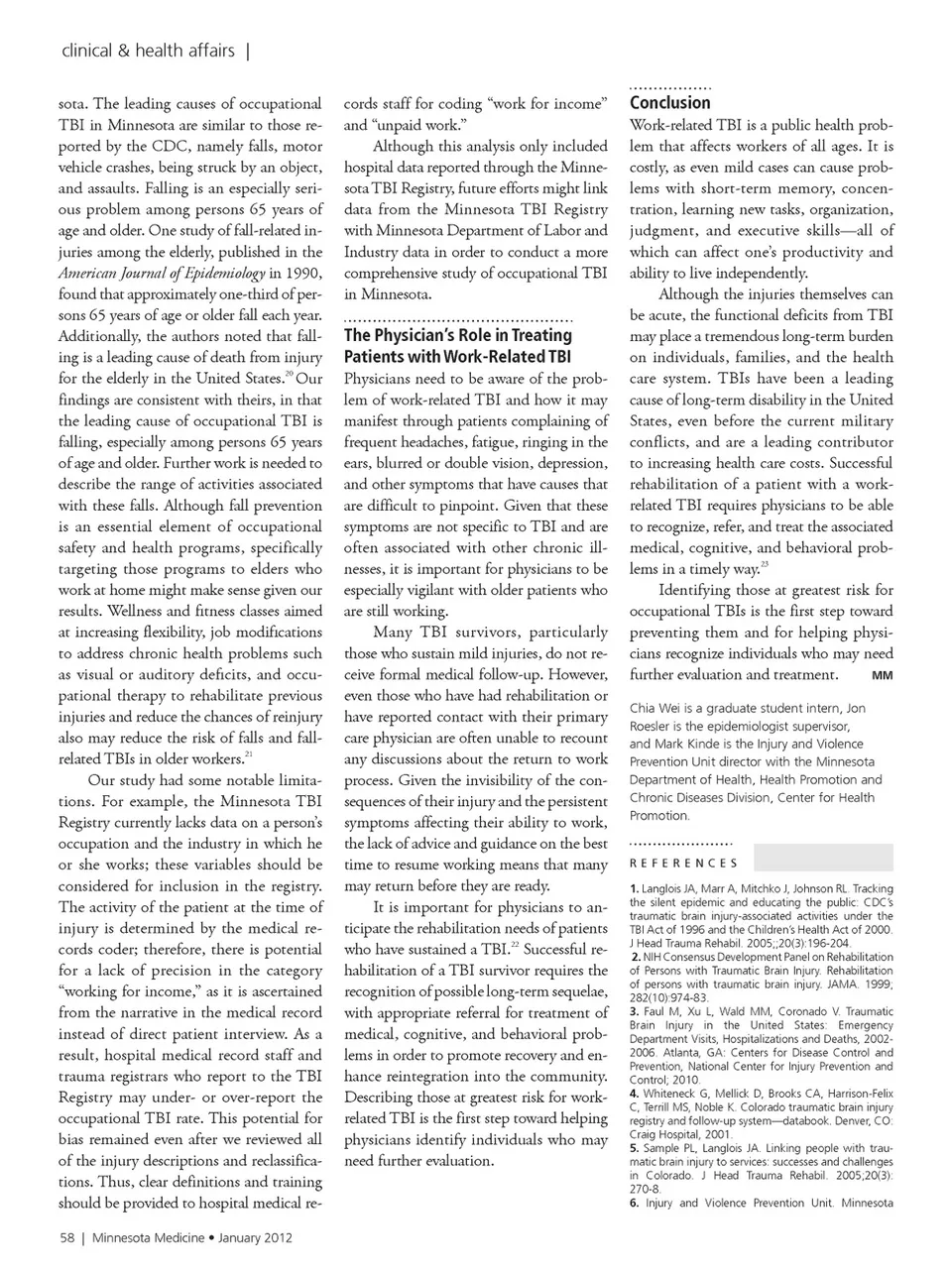 clinical & health affairs |

sota. The leading causes of occupational TBI in Minnesota are similar to those reported by the CDC, namely falls, motor vehicle crashes, being struck by an object, and assaults. Falling is an especially serious problem among persons 65 years of age and older. One study of fall-related injuries among the elderly, published in the American Journal of Epidemiology in 1990, found that approximately one-third of persons 65 years of age or older fall each year. Additionally, the authors noted that falling is a leading cause of death from injury for the elderly in the United States.$^{20}$ Our findings are consistent with theirs, in that the leading cause of occupational TBI is falling, especially among persons 65 years of age and older. Further work is needed to describe the range of activities associated with these falls. Although fall prevention is an essential element of occupational safety and health programs, specifically targeting those programs to elders who work at home might make sense given our results. Wellness and fitness classes aimed at increasing flexibility, job modifications to address chronic health problems such as visual or auditory deficits, and occupational therapy to rehabilitate previous injuries and reduce the chances of reinjury also may reduce the risk of falls and fall-related TBIs in older workers.$^{21}$

Our study had some notable limitations. For example, the Minnesota TBI Registry currently lacks data on a person's occupation and the industry in which he or she works; these variables should be considered for inclusion in the registry. The activity of the patient at the time of injury is determined by the medical records coder; therefore, there is potential for a lack of precision in the category "working for income," as it is ascertained from the narrative in the medical record instead of direct patient interview. As a result, hospital medical record staff and trauma registrars who report to the TBI Registry may under- or over-report the occupational TBI rate. This potential for bias remained even after we reviewed all of the injury descriptions and reclassifications. Thus, clear definitions and training should be provided to hospital medical records staff for coding "work for income" and "unpaid work."

Although this analysis only included hospital data reported through the Minnesota TBI Registry, future efforts might link data from the Minnesota TBI Registry with Minnesota Department of Labor and Industry data in order to conduct a more comprehensive study of occupational TBI in Minnesota.

The Physician's Role in Treating Patients with Work-Related TBI
Physicians need to be aware of the problem of work-related TBI and how it may manifest through patients complaining of frequent headaches, fatigue, ringing in the ears, blurred or double vision, depression, and other symptoms that have causes that are difficult to pinpoint. Given that these symptoms are not specific to TBI and are often associated with other chronic illnesses, it is important for physicians to be especially vigilant with older patients who are still working.

Many TBI survivors, particularly those who sustain mild injuries, do not receive formal medical follow-up. However, even those who have had rehabilitation or have reported contact with their primary care physician are often unable to recount any discussions about the return to work process. Given the invisibility of the consequences of their injury and the persistent symptoms affecting their ability to work, the lack of advice and guidance on the best time to resume working means that many may return before they are ready.

It is important for physicians to anticipate the rehabilitation needs of patients who have sustained a TBI.$^{22}$ Successful rehabilitation of a TBI survivor requires the recognition of possible long-term sequelae, with appropriate referral for treatment of medical, cognitive, and behavioral problems in order to promote recovery and enhance reintegration into the community. Describing those at greatest risk for work-related TBI is the first step toward helping physicians identify individuals who may need further evaluation.

Conclusion
Work-related TBI is a public health problem that affects workers of all ages. It is costly, as even mild cases can cause problems with short-term memory, concentration, learning new tasks, organization, judgment, and executive skills—all of which can affect one's productivity and ability to live independently.

Although the injuries themselves can be acute, the functional deficits from TBI may place a tremendous long-term burden on individuals, families, and the health care system. TBIs have been a leading cause of long-term disability in the United States, even before the current military conflicts, and are a leading contributor to increasing health care costs. Successful rehabilitation of a patient with a work-related TBI requires physicians to be able to recognize, refer, and treat the associated medical, cognitive, and behavioral problems in a timely way.$^{23}$

Identifying those at greatest risk for occupational TBIs is the first step toward preventing them and for helping physicians recognize individuals who may need further evaluation and treatment. MM

Chia Wei is a graduate student intern, Jon Roesler is the epidemiologist supervisor, and Mark Kinde is the Injury and Violence Prevention Unit director with the Minnesota Department of Health, Health Promotion and Chronic Diseases Division, Center for Health Promotion.

REFERENCES

1. Langlois JA, Marr A, Mitchko J, Johnson RL. Tracking the silent epidemic and educating the public: CDC's traumatic brain injury-associated activities under the TBI Act of 1996 and the Children's Health Act of 2000. J Head Trauma Rehabil. 2005;;20(3):196-204.
2. NIH Consensus Development Panel on Rehabilitation of Persons with Traumatic Brain Injury. Rehabilitation of persons with traumatic brain injury. JAMA. 1999; 282(10):974-83.
3. Faul M, Xu L, Wald MM, Coronado V. Traumatic Brain Injury in the United States: Emergency Department Visits, Hospitalizations and Deaths, 2002-2006. Atlanta, GA: Centers for Disease Control and Prevention, National Center for Injury Prevention and Control; 2010.
4. Whiteneck G, Mellick D, Brooks CA, Harrison-Felix C, Terrill MS, Noble K. Colorado traumatic brain injury registry and follow-up system—databook. Denver, CO: Craig Hospital, 2001.
5. Sample PL, Langlois JA. Linking people with traumatic brain injury to services: successes and challenges in Colorado. J Head Trauma Rehabil. 2005;20(3): 270-8.
6. Injury and Violence Prevention Unit. Minnesota

58 | Minnesota Medicine • January 2012